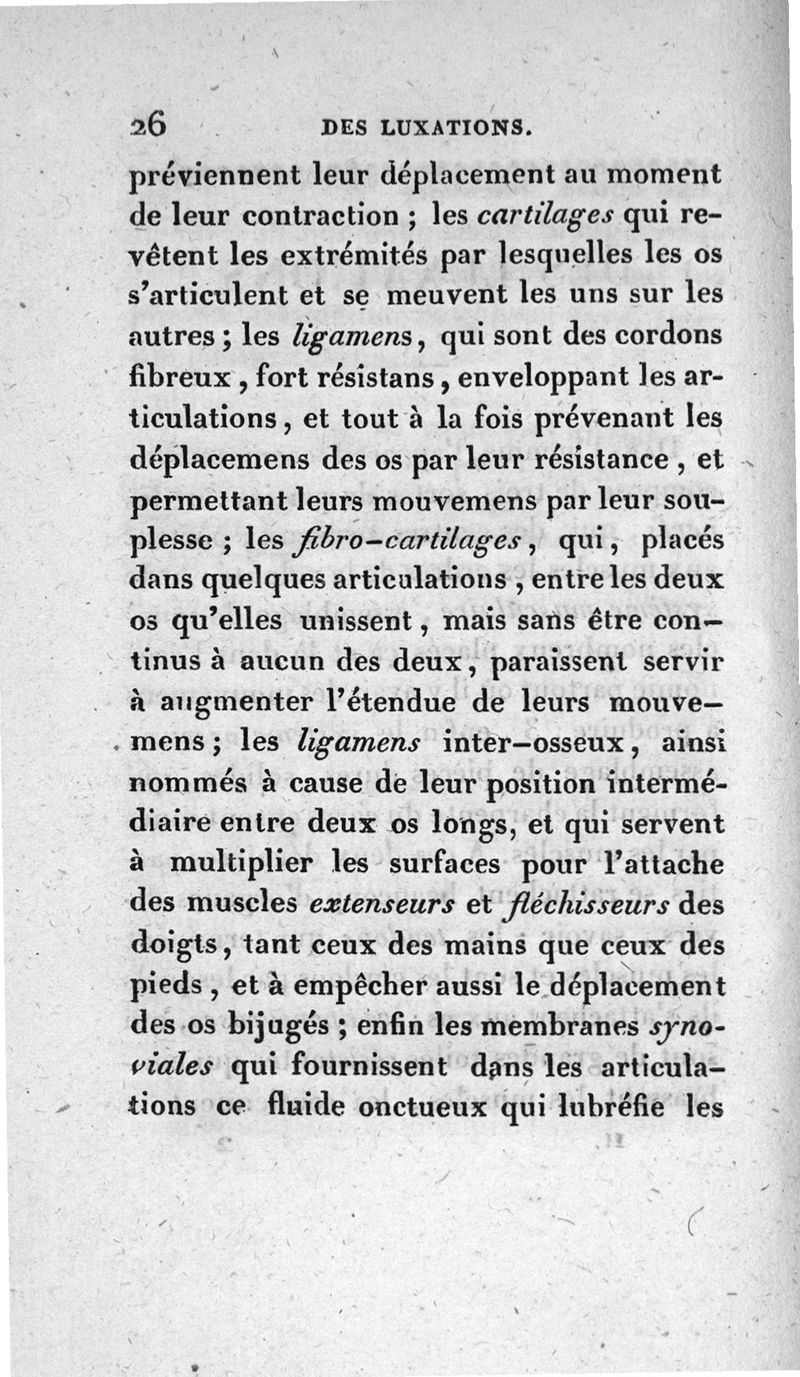 26 DES LUXATIONS.

préviennent leur déplacement au moment de leur contraction ; les cartilages qui revêtent les extrémités par lesquelles les os s'articulent et se meuvent les uns sur les autres ; les ligamens, qui sont des cordons fibreux, fort résistans, enveloppant les articulations, et tout à la fois prévenant les déplacemens des os par leur résistance, et permettant leurs mouvemens par leur souplesse ; les fibro-cartilages, qui, placés dans quelques articulations, entre les deux os qu'elles unissent, mais sans être continus à aucun des deux, paraissent servir à augmenter l'étendue de leurs mouvemens ; les ligamens inter-osseux, ainsi nommés à cause de leur position intermédiaire entre deux os longs, et qui servent à multiplier les surfaces pour l'attache des muscles extenseurs et fléchisseurs des doigts, tant ceux des mains que ceux des pieds, et à empêcher aussi le déplacement des os bijugés ; enfin les membranes synoviales qui fournissent dans les articulations ce fluide onctueux qui lubréfie les